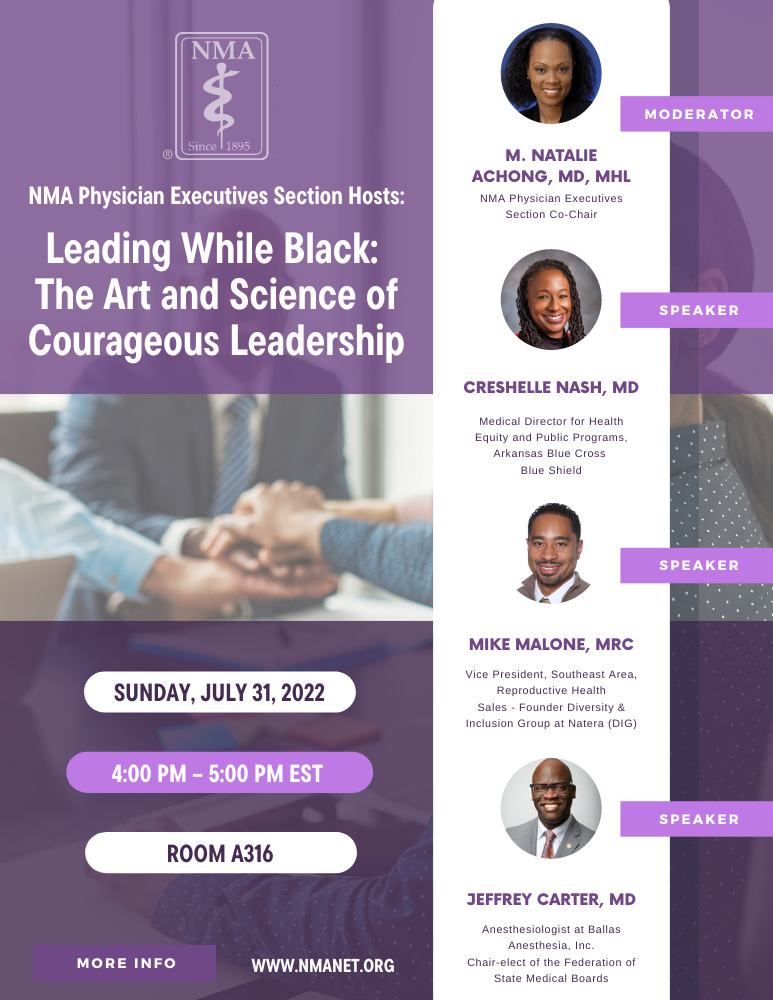 NMA
Since 1895
®

NMA Physician Executives Section Hosts:

Leading While Black: The Art and Science of Courageous Leadership

SUNDAY, JULY 31, 2022

4:00 PM – 5:00 PM EST

ROOM A316

MORE INFO

WWW.NMANET.ORG

MODERATOR

M. NATALIE ACHONG, MD, MHL

NMA Physician Executives Section Co-Chair

SPEAKER

CRESHELLE NASH, MD

Medical Director for Health Equity and Public Programs, Arkansas Blue Cross Blue Shield

SPEAKER

MIKE MALONE, MRC

Vice President, Southeast Area, Reproductive Health Sales - Founder Diversity & Inclusion Group at Natera (DIG)

SPEAKER

JEFFREY CARTER, MD

Anesthesiologist at Ballas Anesthesia, Inc. Chair-elect of the Federation of State Medical Boards